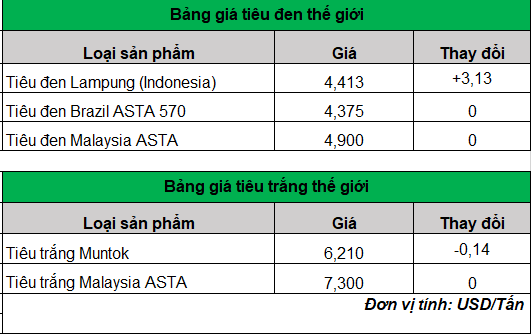 Bảng giá tiêu đen thế giới

| Loại sản phẩm | Giá | Thay đổi |
|---|---|---|
| Tiêu đen Lampung (Indonesia) | 4,413 | +3,13 |
| Tiêu đen Brazil ASTA 570 | 4,375 | 0 |
| Tiêu đen Malaysia ASTA | 4,900 | 0 |

Bảng giá tiêu trắng thế giới

| Loại sản phẩm | Giá | Thay đổi |
|---|---|---|
| Tiêu trắng Muntok | 6,210 | -0,14 |
| Tiêu trắng Malaysia ASTA | 7,300 | 0 |

Đơn vị tính: USD/Tấn